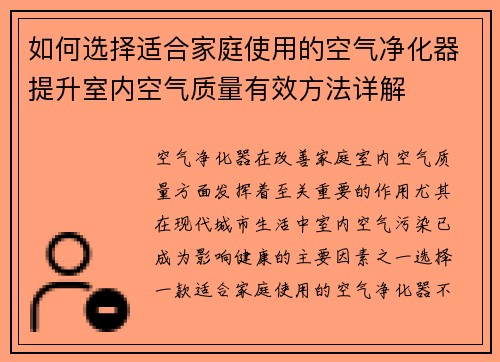 如何选择适合家庭使用的空气净化器提升室内空气质量有效方法详解

空气净化器在改善家庭室内空气质量方面发挥着至关重要的作用尤其在现代城市生活中室内空气污染已成为影响健康的主要因素之一选择一款适合家庭使用的空气净化器不